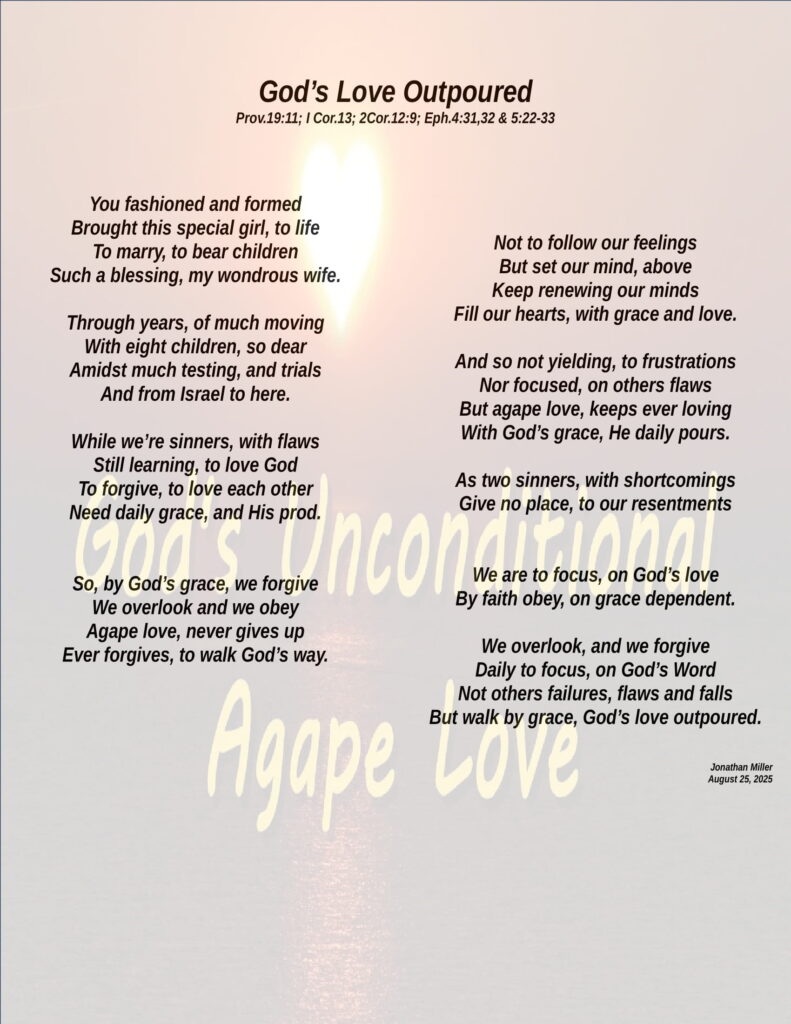 God's Love Outpoured
Prov.19:11; I Cor.13; 2Cor.12:9; Eph.4:31,32 & 5:22-33

You fashioned and formed
Brought this special girl, to life
To marry, to bear children
Such a blessing, my wondrous wife.

Through years, of much moving
With eight children, so dear
Amidst much testing, and trials
And from Israel to here.

While we're sinners, with flaws
Still learning, to love God
To forgive, to love each other
Need daily grace, and His prod.

So, by God's grace, we forgive
We overlook and we obey
Agape love, never gives up
Ever forgives, to walk God's way.

Not to follow our feelings
But set our mind, above
Keep renewing our minds
Fill our hearts, with grace and love.

And so not yielding, to frustrations
Nor focused, on others flaws
But agape love, keeps ever loving
With God's grace, He daily pours.

As two sinners, with shortcomings
Give no place, to our resentments

We are to focus, on God's love
By faith obey, on grace dependent.

We overlook, and we forgive
Daily to focus, on God's Word
Not others failures, flaws and falls
But walk by grace, God's love outpoured.

Jonathan Miller
August 25, 2025

God's Unconditional
Agape Love